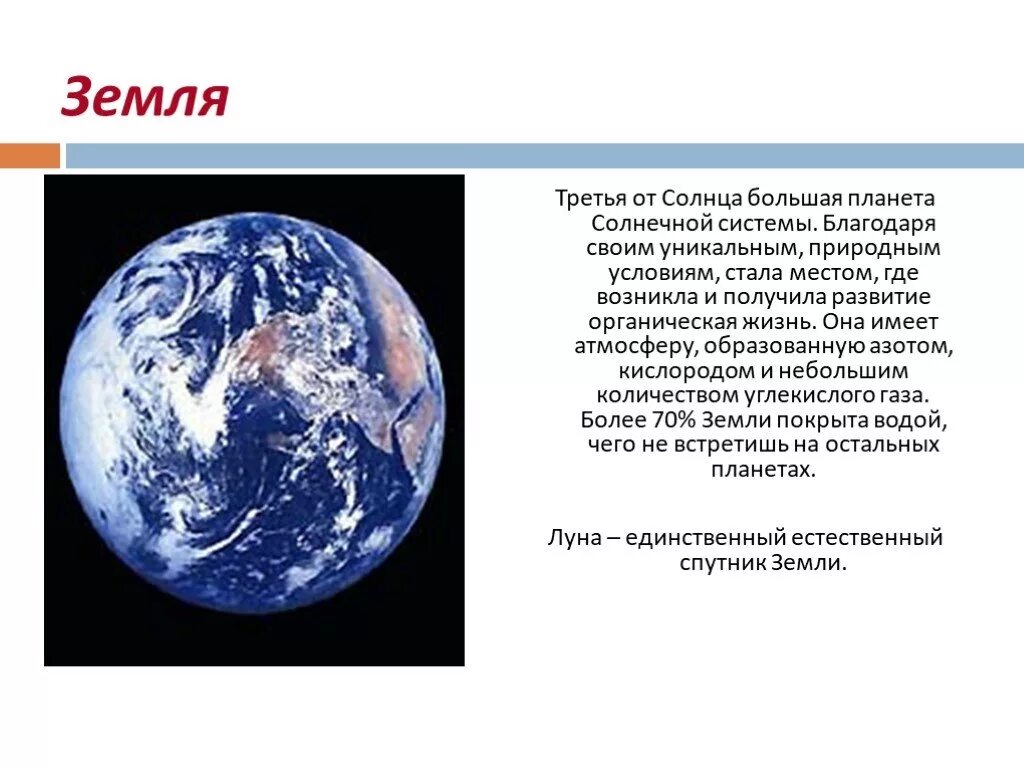 Земля

Третья от Солнца большая планета Солнечной системы. Благодаря своим уникальным, природным условиям, стала местом, где возникла и получила развитие органическая жизнь. Она имеет атмосферу, образованную азотом, кислородом и небольшим количеством углекислого газа. Более 70% Земли покрыта водой, чего не встретишь на остальных планетах.

Луна – единственный естественный спутник Земли.